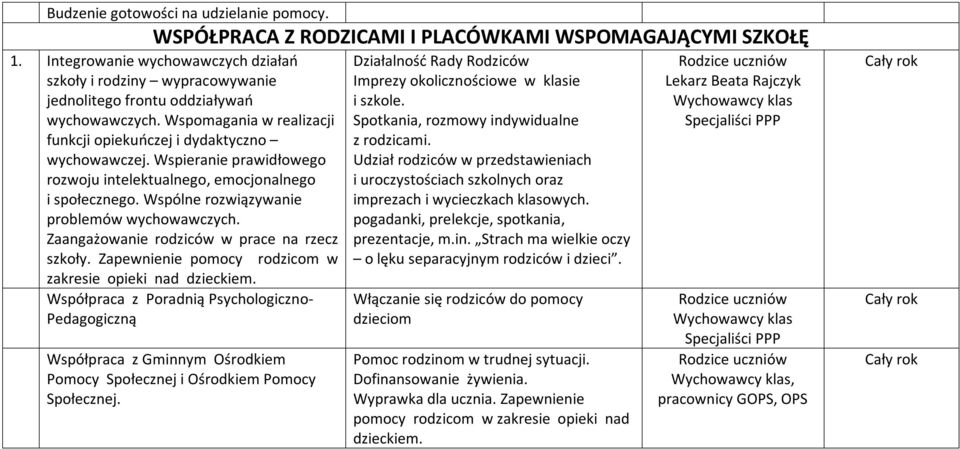 | | Budzenie gotowości na udzielanie pomocy. | | | |
|---|---|---|---|---|
| | **WSPÓŁPRACA Z RODZICAMI I PLACÓWKAMI WSPOMAGAJĄCYMI SZKOŁĘ** | | | |
| 1. | Integrowanie wychowawczych działań szkoły i rodziny – wypracowywanie jednolitego frontu oddziaływań wychowawczych. Wspomagania w realizacji funkcji opiekuńczej i dydaktyczno – wychowawczej. Wspieranie prawidłowego rozwoju intelektualnego, emocjonalnego i społecznego. Wspólne rozwiązywanie problemów wychowawczych. Zaangażowanie rodziców w prace na rzecz szkoły. Zapewnienie pomocy rodzicom w zakresie opieki nad dzieckiem. | Działalność Rady Rodziców Imprezy okolicznościowe w klasie i szkole. Spotkania, rozmowy indywidualne z rodzicami. Udział rodziców w przedstawieniach i uroczystościach szkolnych oraz imprezach i wycieczkach klasowych. pogadanki, prelekcje, spotkania, prezentacje, m.in. „Strach ma wielkie oczy – o lęku separacyjnym rodziców i dzieci”. | Rodzice uczniów Lekarz Beata Rajczyk Wychowawcy klas Specjaliści PPP | Cały rok |
| | Współpraca z Poradnią Psychologiczno-Pedagogiczną | Włączanie się rodziców do pomocy dzieciom | Rodzice uczniów Wychowawcy klas Specjaliści PPP | Cały rok |
| | Współpraca z Gminnym Ośrodkiem Pomocy Społecznej i Ośrodkiem Pomocy Społecznej. | Pomoc rodzinom w trudnej sytuacji. Dofinansowanie żywienia. Wyprawka dla ucznia. Zapewnienie pomocy rodzicom w zakresie opieki nad dzieckiem. | Rodzice uczniów Wychowawcy klas, pracownicy GOPS, OPS | Cały rok |